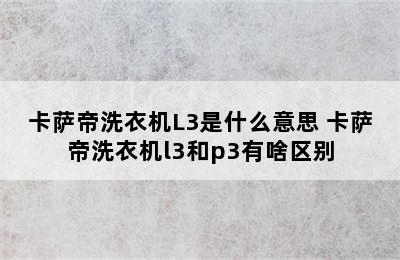 卡萨帝洗衣机L3是什么意思 卡萨帝洗衣机l3和p3有啥区别